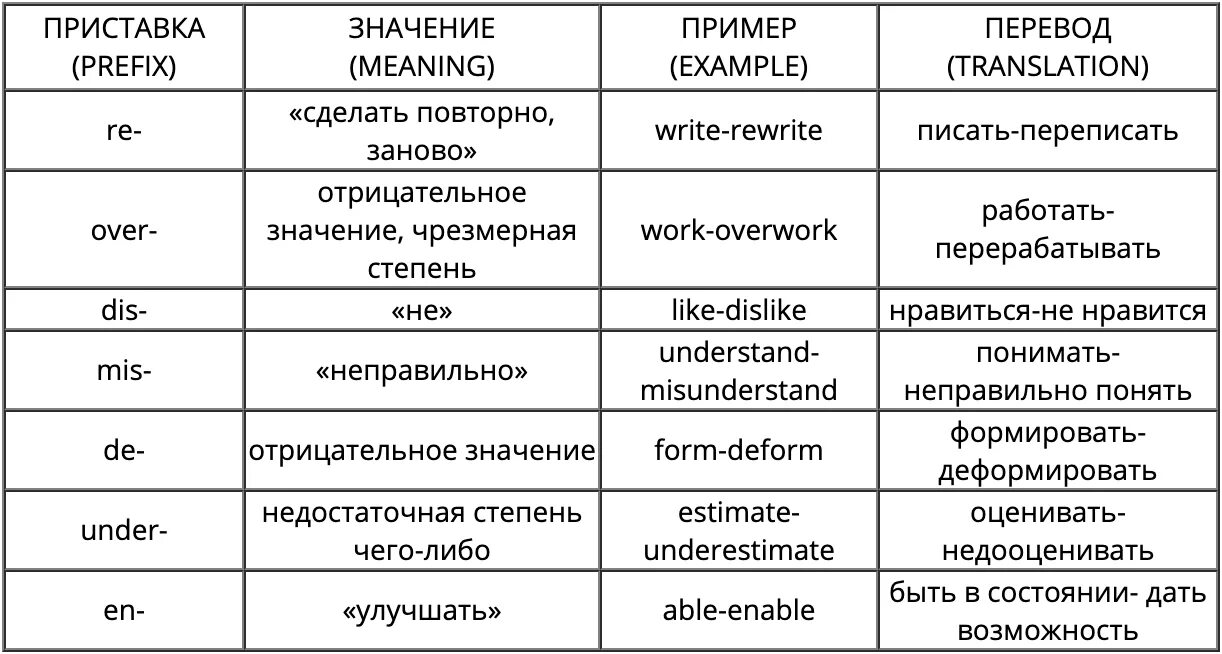 | ПРИСТАВКА (PREFIX) | ЗНАЧЕНИЕ (MEANING) | ПРИМЕР (EXAMPLE) | ПЕРЕВОД (TRANSLATION) |
|---|---|---|---|
| re- | «сделать повторно, заново» | write-rewrite | писать-переписать |
| over- | отрицательное значение, чрезмерная степень | work-overwork | работать-перерабатывать |
| dis- | «не» | like-dislike | нравиться-не нравится |
| mis- | «неправильно» | understand-misunderstand | понимать-неправильно понять |
| de- | отрицательное значение | form-deform | формировать-деформировать |
| under- | недостаточная степень чего-либо | estimate-underestimate | оценивать-недооценивать |
| en- | «улучшать» | able-enable | быть в состоянии- дать возможность |